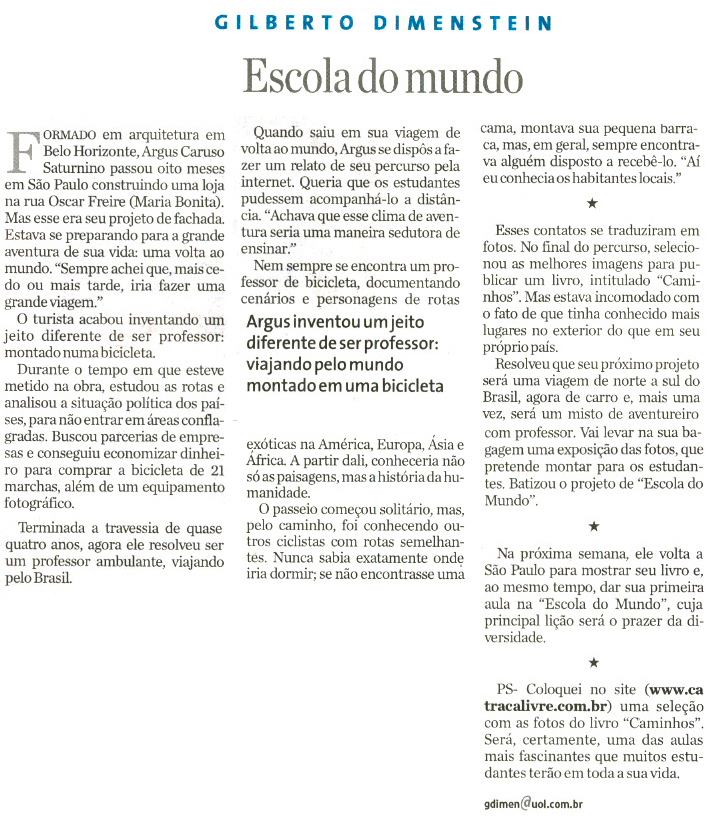 GILBERTO DIMENSTEIN

Escola do mundo

FORMADO em arquitetura em Belo Horizonte, Argus Caruso Saturnino passou oito meses em São Paulo construindo uma loja na rua Oscar Freire (Maria Bonita). Mas esse era seu projeto de fachada. Estava se preparando para a grande aventura de sua vida: uma volta ao mundo. "Sempre achei que, mais cedo ou mais tarde, iria fazer uma grande viagem."

O turista acabou inventando um jeito diferente de ser professor: montado numa bicicleta.

Durante o tempo em que esteve metido na obra, estudou as rotas e analisou a situação política dos países, para não entrar em áreas conflagradas. Buscou parcerias de empresas e conseguiu economizar dinheiro para comprar a bicicleta de 21 marchas, além de um equipamento fotográfico.

Terminada a travessia de quase quatro anos, agora ele resolveu ser um professor ambulante, viajando pelo Brasil.

Quando saiu em sua viagem de volta ao mundo, Argus se dispôs a fazer um relato de seu percurso pela internet. Queria que os estudantes pudessem acompanhá-lo a distância. "Achava que esse clima de aventura seria uma maneira sedutora de ensinar."

Nem sempre se encontra um professor de bicicleta, documentando cenários e personagens de rotas

Argus inventou um jeito diferente de ser professor: viajando pelo mundo montado em uma bicicleta

exóticas na América, Europa, Ásia e África. A partir dali, conheceria não só as paisagens, mas a história da humanidade.

O passeio começou solitário, mas, pelo caminho, foi conhecendo outros ciclistas com rotas semelhantes. Nunca sabia exatamente onde iria dormir; se não encontrasse uma cama, montava sua pequena barraca, mas, em geral, sempre encontrava alguém disposto a recebê-lo. "Aí eu conhecia os habitantes locais."

★

Esses contatos se traduziram em fotos. No final do percurso, selecionou as melhores imagens para publicar um livro, intitulado "Caminhos". Mas estava incomodado com o fato de que tinha conhecido mais lugares no exterior do que em seu próprio país.

Resolveu que seu próximo projeto será uma viagem de norte a sul do Brasil, agora de carro e, mais uma vez, será um misto de aventureiro com professor. Vai levar na sua bagagem uma exposição das fotos, que pretende montar para os estudantes. Batizou o projeto de "Escola do Mundo".

★

Na próxima semana, ele volta a São Paulo para mostrar seu livro e, ao mesmo tempo, dar sua primeira aula na "Escola do Mundo", cuja principal lição será o prazer da diversidade.

★

PS- Coloquei no site (www.catracalivre.com.br) uma seleção com as fotos do livro "Caminhos". Será, certamente, uma das aulas mais fascinantes que muitos estudantes terão em toda a sua vida.

gdimen@uol.com.br